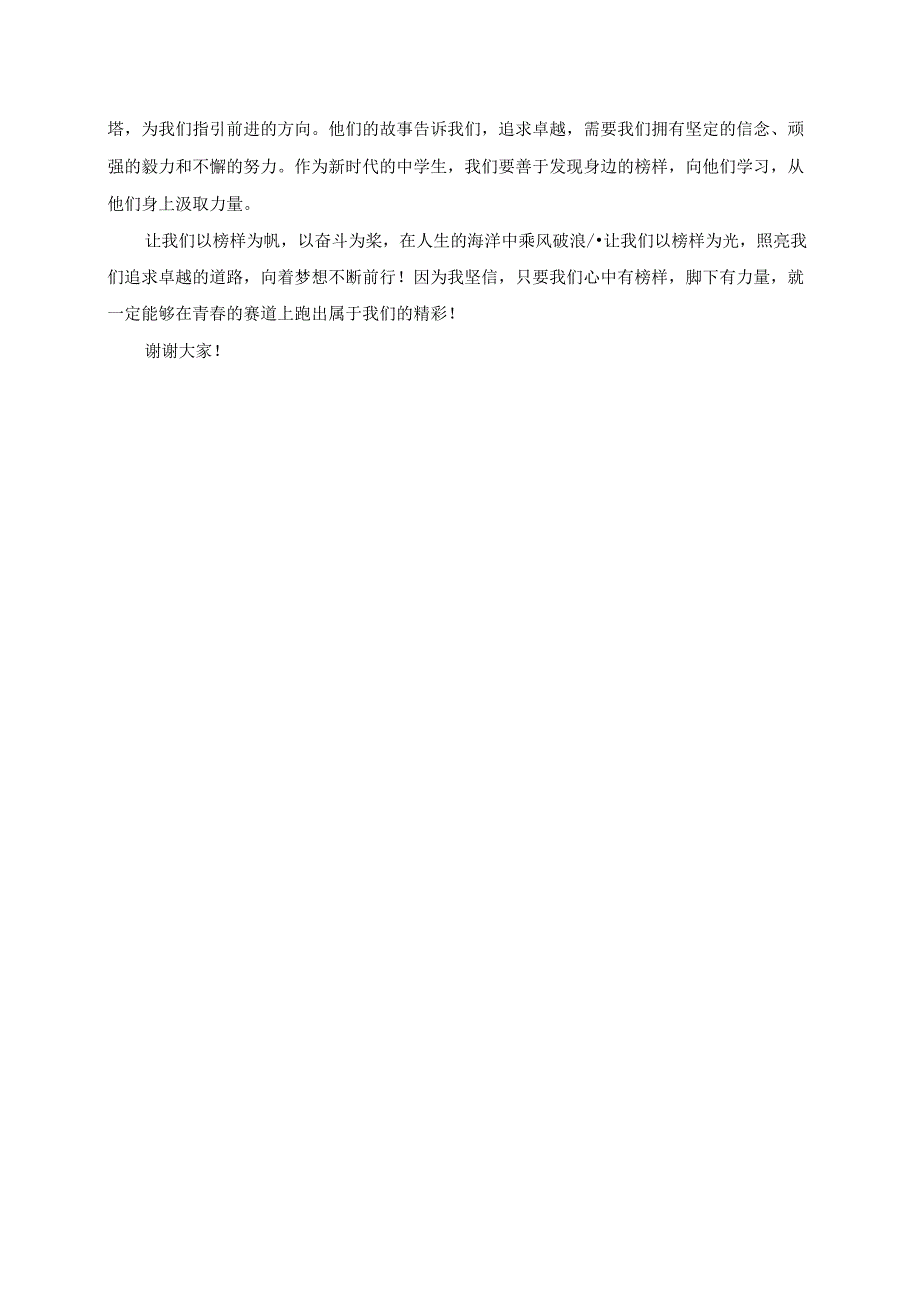 塔，为我们指引前进的方向。他们的故事告诉我们，追求卓越，需要我们拥有坚定的信念、顽强的毅力和不懈的努力。作为新时代的中学生，我们要善于发现身边的榜样，向他们学习，从他们身上汲取力量。

让我们以榜样为帆，以奋斗为桨，在人生的海洋中乘风破浪/•让我们以榜样为光，照亮我们追求卓越的道路，向着梦想不断前行！因为我坚信，只要我们心中有榜样，脚下有力量，就一定能够在青春的赛道上跑出属于我们的精彩！

谢谢大家！